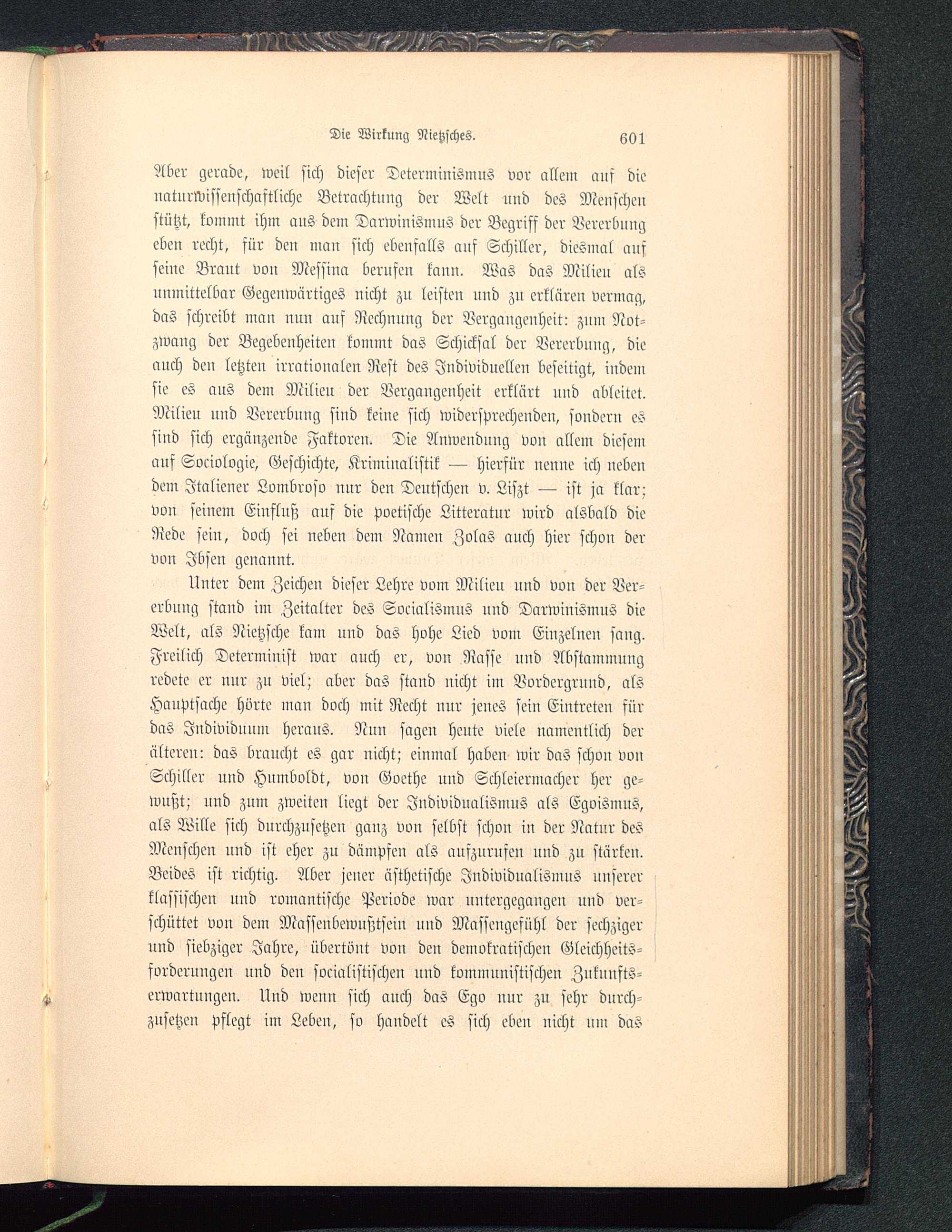 Die Wirkung Nietzsches. 601

Aber gerade, weil sich dieser Determinismus vor allem auf die naturwissenschaftliche Betrachtung der Welt und des Menschen stützt, kommt ihm aus dem Darwinismus der Begriff der Vererbung eben recht, für den man sich ebenfalls auf Schiller, diesmal auf seine Braut von Messina berufen kann. Was das Milieu als unmittelbar Gegenwärtiges nicht zu leisten und zu erklären vermag, das schreibt man nun auf Rechnung der Vergangenheit: zum Notzwang der Begebenheiten kommt das Schicksal der Vererbung, die auch den letzten irrationalen Rest des Individuellen beseitigt, indem sie es aus dem Milieu der Vergangenheit erklärt und ableitet. Milieu und Vererbung sind keine sich widersprechenden, sondern es sind sich ergänzende Faktoren. Die Anwendung von allem diesem auf Sociologie, Geschichte, Kriminalistik — hierfür nenne ich neben dem Italiener Lombroso nur den Deutschen v. Liszt — ist ja klar; von seinem Einfluß auf die poetische Litteratur wird alsbald die Rede sein, doch sei neben dem Namen Zolas auch hier schon der von Ibsen genannt.

Unter dem Zeichen dieser Lehre vom Milieu und von der Vererbung stand im Zeitalter des Socialismus und Darwinismus die Welt, als Nietzsche kam und das hohe Lied vom Einzelnen sang. Freilich Determinist war auch er, von Rasse und Abstammung redete er nur zu viel; aber das stand nicht im Vordergrund, als Hauptsache hörte man doch mit Recht nur jenes sein Eintreten für das Individuum heraus. Nun sagen heute viele namentlich der älteren: das braucht es gar nicht; einmal haben wir das schon von Schiller und Humboldt, von Goethe und Schleiermacher her gewußt; und zum zweiten liegt der Individualismus als Egoismus, als Wille sich durchzusetzen ganz von selbst schon in der Natur des Menschen und ist eher zu dämpfen als aufzurufen und zu stärken. Beides ist richtig. Aber jener ästhetische Individualismus unserer klassischen und romantische Periode war untergegangen und verschüttet von dem Massenbewußtsein und Massengefühl der sechziger und siebziger Jahre, übertönt von den demokratischen Gleichheitsforderungen und den socialistischen und kommunistischen Zukunftserwartungen. Und wenn sich auch das Ego nur zu sehr durchzusetzen pflegt im Leben, so handelt es sich eben nicht um das